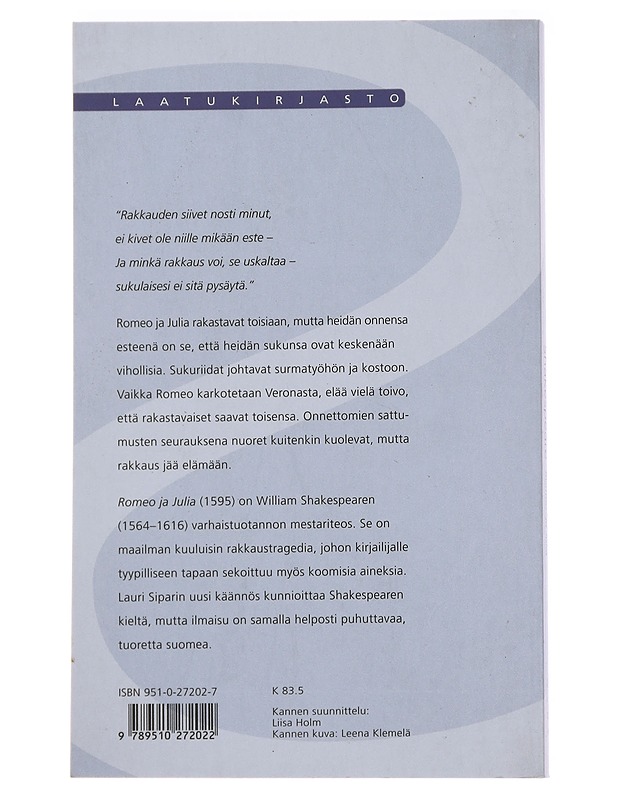 LAATUKIRJASTO

"Rakkauden siivet nosti minut, ei kivet ole niille mikään este – Ja minkä rakkaus voi, se uskaltaa – sukulaisesi ei sitä pysäytä."

Romeo ja Julia rakastavat toisiaan, mutta heidän onnensa esteenä on se, että heidän sukunsa ovat keskenään vihollisia. Sukuriidat johtavat surmatyöhön ja kostoon. Vaikka Romeo karkotetaan Veronasta, elää vielä toivo, että rakastavaiset saavat toisensa. Onnettomien sattumusten seurauksena nuoret kuitenkin kuolevat, mutta rakkaus jää elämään.

Romeo ja Julia (1595) on William Shakespearen (1564–1616) varhaistuotannon mestariteos. Se on maailman kuuluisin rakkaustragedia, johon kirjailijalle tyypilliseen tapaan sekoittuu myös koomisia aineksia. Lauri Siparin uusi käännös kunnioittaa Shakespearen kieltä, mutta ilmaisu on samalla helposti puhuttavaa, tuoretta suomea.

ISBN 951-0-27202-7

9 789510 272022

K 83.5

Kannen suunnittelu: Liisa Holm
Kannen kuva: Leena Klemelä